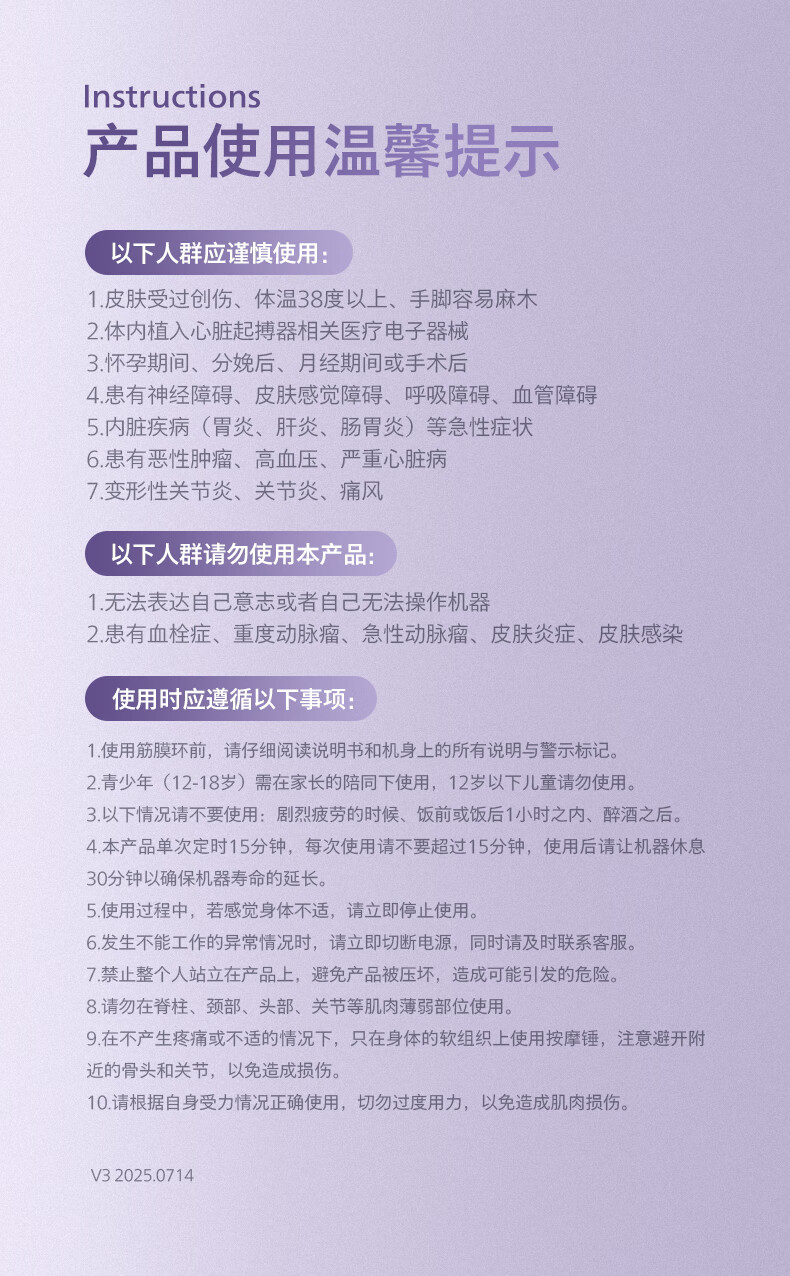 Instructions
产品使用温馨提示

以下人群应谨慎使用：

1.皮肤受过创伤、体温38度以上、手脚容易麻木
2.体内植入心脏起搏器相关医疗电子器械
3.怀孕期间、分娩后、月经期间或手术后
4.患有神经障碍、皮肤感觉障碍、呼吸障碍、血管障碍
5.内脏疾病（胃炎、肝炎、肠胃炎）等急性症状
6.患有恶性肿瘤、高血压、严重心脏病
7.变形性关节炎、关节炎、痛风

以下人群请勿使用本产品：

1.无法表达自己意志或者自己无法操作机器
2.患有血栓症、重度动脉瘤、急性动脉瘤、皮肤炎症、皮肤感染

使用时应遵循以下事项：

1.使用筋膜环前，请仔细阅读说明书和机身上的所有说明与警示标记。
2.青少年（12-18岁）需在家长的陪同下使用，12岁以下儿童请勿使用。
3.以下情况请不要使用：剧烈疲劳的时候、饭前或饭后1小时之内、醉酒之后。
4.本产品单次定时15分钟，每次使用请不要超过15分钟，使用后请让机器休息30分钟以确保机器寿命的延长。
5.使用过程中，若感觉身体不适，请立即停止使用。
6.发生不能工作的异常情况时，请立即切断电源，同时请及时联系客服。
7.禁止整个人站立在产品上，避免产品被压坏，造成可能引发的危险。
8.请勿在脊柱、颈部、头部、关节等肌肉薄弱部位使用。
9.在不产生疼痛或不适的情况下，只在身体的软组织上使用按摩锤，注意避开附近的骨头和关节，以免造成损伤。
10.请根据自身受力情况正确使用，切勿过度用力，以免造成肌肉损伤。

V3 2025.0714